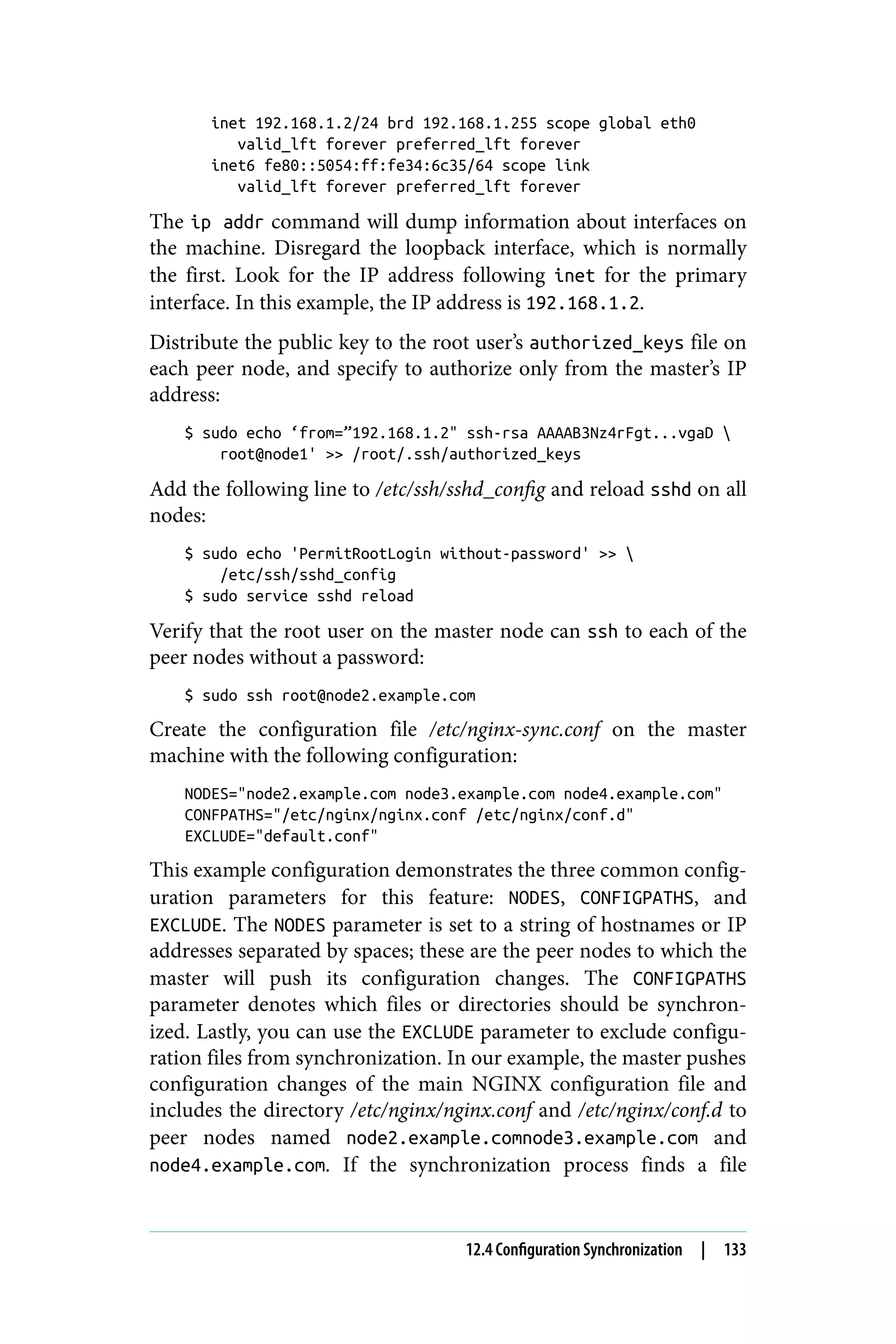 inet 192.168.1.2/24 brd 192.168.1.255 scope global eth0
   valid_lft forever preferred_lft forever
inet6 fe80::5054:ff:fe34:6c35/64 scope link
   valid_lft forever preferred_lft forever

The ip addr command will dump information about interfaces on the machine. Disregard the loopback interface, which is normally the first. Look for the IP address following inet for the primary interface. In this example, the IP address is 192.168.1.2.

Distribute the public key to the root user's authorized_keys file on each peer node, and specify to authorize only from the master's IP address:

$ sudo echo ‘from=”192.168.1.2" ssh-rsa AAAAB3Nz4rFgt...vgaD \
   root@node1' >> /root/.ssh/authorized_keys

Add the following line to /etc/ssh/sshd_config and reload sshd on all nodes:

$ sudo echo 'PermitRootLogin without-password' >> \
   /etc/ssh/sshd_config
$ sudo service sshd reload

Verify that the root user on the master node can ssh to each of the peer nodes without a password:

$ sudo ssh root@node2.example.com

Create the configuration file /etc/nginx-sync.conf on the master machine with the following configuration:

NODES="node2.example.com node3.example.com node4.example.com"
CONFPATHS="/etc/nginx/nginx.conf /etc/nginx/conf.d"
EXCLUDE="default.conf"

This example configuration demonstrates the three common configuration parameters for this feature: NODES, CONFIGPATHS, and EXCLUDE. The NODES parameter is set to a string of hostnames or IP addresses separated by spaces; these are the peer nodes to which the master will push its configuration changes. The CONFIGPATHS parameter denotes which files or directories should be synchronized. Lastly, you can use the EXCLUDE parameter to exclude configuration files from synchronization. In our example, the master pushes configuration changes of the main NGINX configuration file and includes the directory /etc/nginx/nginx.conf and /etc/nginx/conf.d to peer nodes named node2.example.comnode3.example.com and node4.example.com. If the synchronization process finds a file

12.4 Configuration Synchronization | 133